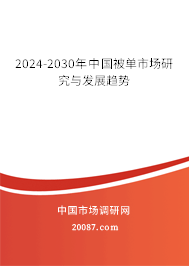 2024-2030年中国被单市场研究与发展趋势

中国市场调研网

20087.com